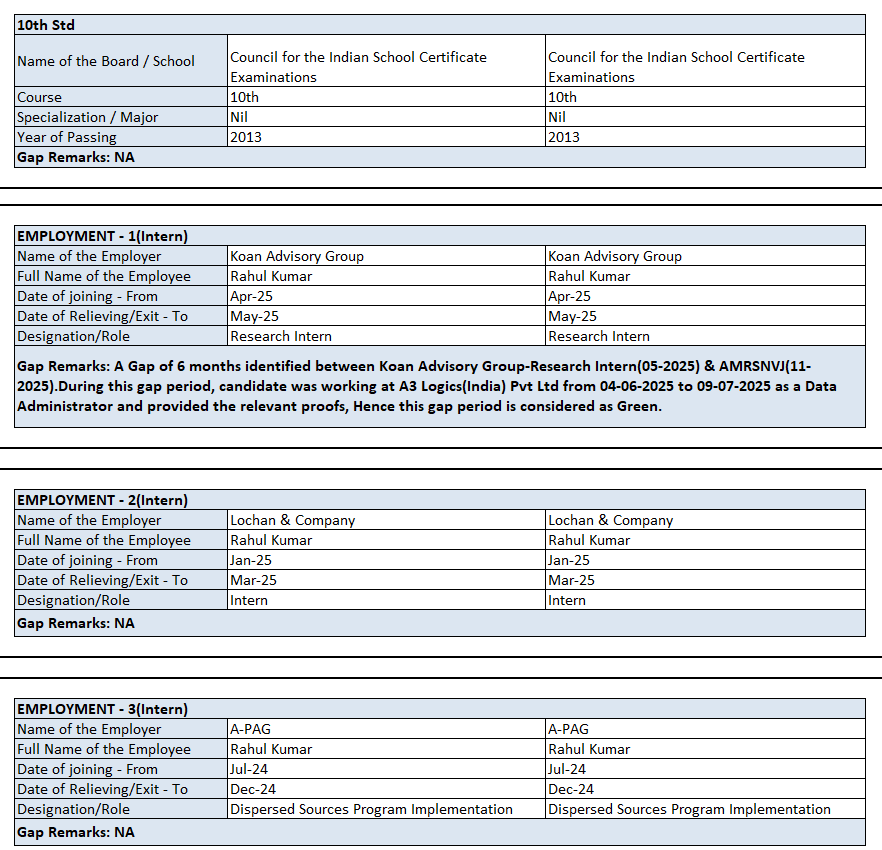 | 10th Std | | |
|---|---|---|
| Name of the Board / School | Council for the Indian School Certificate Examinations | Council for the Indian School Certificate Examinations |
| Course | 10th | 10th |
| Specialization / Major | Nil | Nil |
| Year of Passing | 2013 | 2013 |
| Gap Remarks: NA | | |

| EMPLOYMENT - 1(Intern) | | |
|---|---|---|
| Name of the Employer | Koan Advisory Group | Koan Advisory Group |
| Full Name of the Employee | Rahul Kumar | Rahul Kumar |
| Date of joining - From | Apr-25 | Apr-25 |
| Date of Relieving/Exit - To | May-25 | May-25 |
| Designation/Role | Research Intern | Research Intern |
| Gap Remarks: A Gap of 6 months identified between Koan Advisory Group-Research Intern(05-2025) & AMRSNVJ(11-2025).During this gap period, candidate was working at A3 Logics(India) Pvt Ltd from 04-06-2025 to 09-07-2025 as a Data Administrator and provided the relevant proofs, Hence this gap period is considered as Green. | | |

| EMPLOYMENT - 2(Intern) | | |
|---|---|---|
| Name of the Employer | Lochan & Company | Lochan & Company |
| Full Name of the Employee | Rahul Kumar | Rahul Kumar |
| Date of joining - From | Jan-25 | Jan-25 |
| Date of Relieving/Exit - To | Mar-25 | Mar-25 |
| Designation/Role | Intern | Intern |
| Gap Remarks: NA | | |

| EMPLOYMENT - 3(Intern) | | |
|---|---|---|
| Name of the Employer | A-PAG | A-PAG |
| Full Name of the Employee | Rahul Kumar | Rahul Kumar |
| Date of joining - From | Jul-24 | Jul-24 |
| Date of Relieving/Exit - To | Dec-24 | Dec-24 |
| Designation/Role | Dispersed Sources Program Implementation | Dispersed Sources Program Implementation |
| Gap Remarks: NA | | |